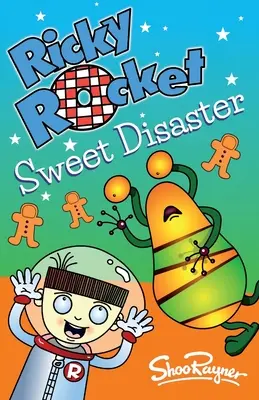 Ricky Rocket
Sweet Disaster
R
Shoo Rayner